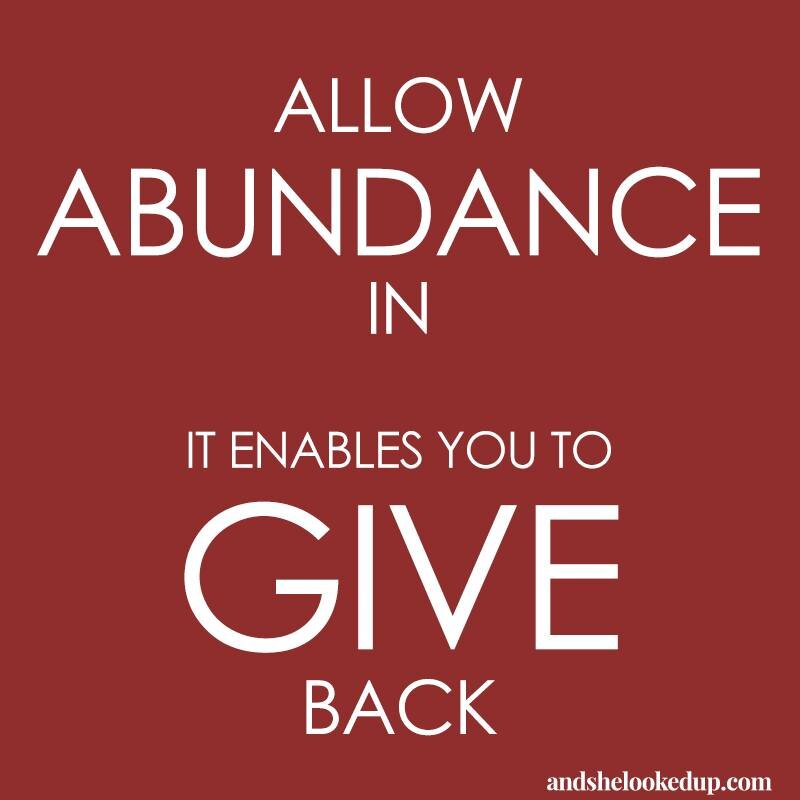 ALLOW
ABUNDANCE
IN

IT ENABLES YOU TO
GIVE
BACK

andshelookedup.com